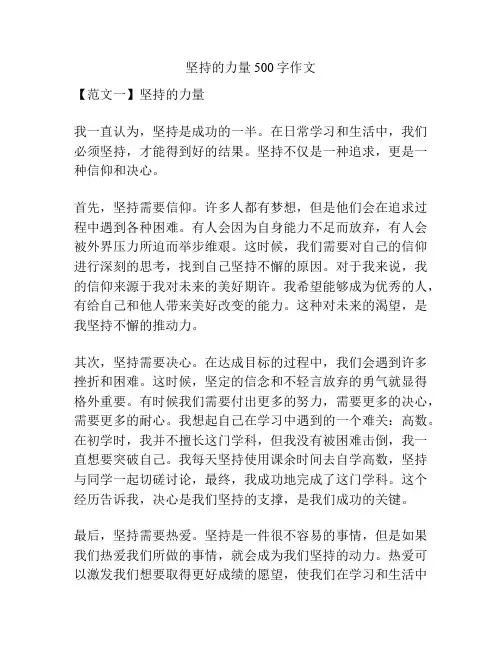 坚持的力量 500 字作文

【范文一】坚持的力量

我一直认为，坚持是成功的一半。在日常学习和生活中，我们必须坚持，才能得到好的结果。坚持不仅是一种追求，更是一种信仰和决心。

首先，坚持需要信仰。许多人都有梦想，但是他们会在追求过程中遇到各种困难。有人会因为自身能力不足而放弃，有人会被外界压力所迫而举步维艰。这时候，我们需要对自己的信仰进行深刻的思考，找到自己坚持不懈的原因。对于我来说，我的信仰来源于我对未来的美好期许。我希望能够成为优秀的人，有给自己和他人带来美好改变的能力。这种对未来的渴望，是我坚持不懈的推动力。

其次，坚持需要决心。在达成目标的过程中，我们会遇到许多挫折和困难。这时候，坚定的信念和不轻言放弃的勇气就显得格外重要。有时候我们需要付出更多的努力，需要更多的决心，需要更多的耐心。我想起自己在学习中遇到的一个难关：高数。在初学时，我并不擅长这门学科，但我没有被困难击倒，我一直想要突破自己。我每天坚持使用课余时间去自学高数，坚持与同学一起切磋讨论，最终，我成功地完成了这门学科。这个经历告诉我，决心是我们坚持的支撑，是我们成功的关键。

最后，坚持需要热爱。坚持是一件很不容易的事情，但是如果我们热爱我们所做的事情，就会成为我们坚持的动力。热爱可以激发我们想要取得更好成绩的愿望，使我们在学习和生活中